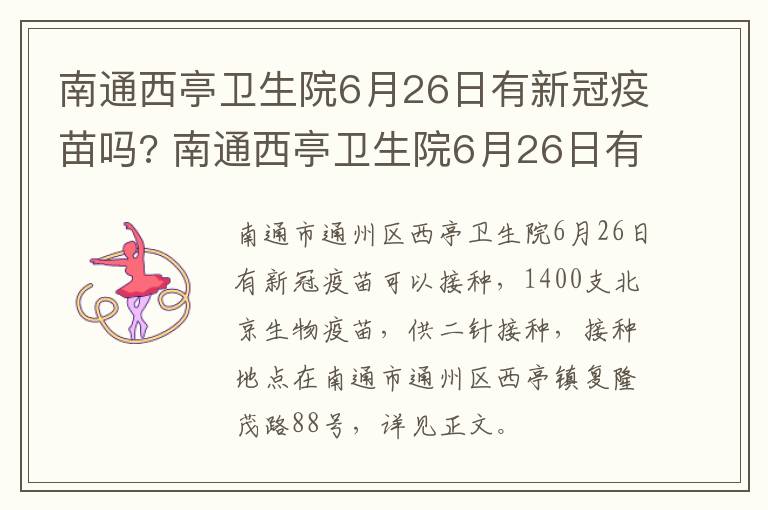 南通西亭卫生院6月26日有新冠疫苗吗? 南通西亭卫生院6月26日有

南通市通州区西亭卫生院6月26日有新冠疫苗可以接种，1400支北京生物疫苗，供二针接种，接种地点在南通市通州区西亭镇复隆茂路88号，详见正文。